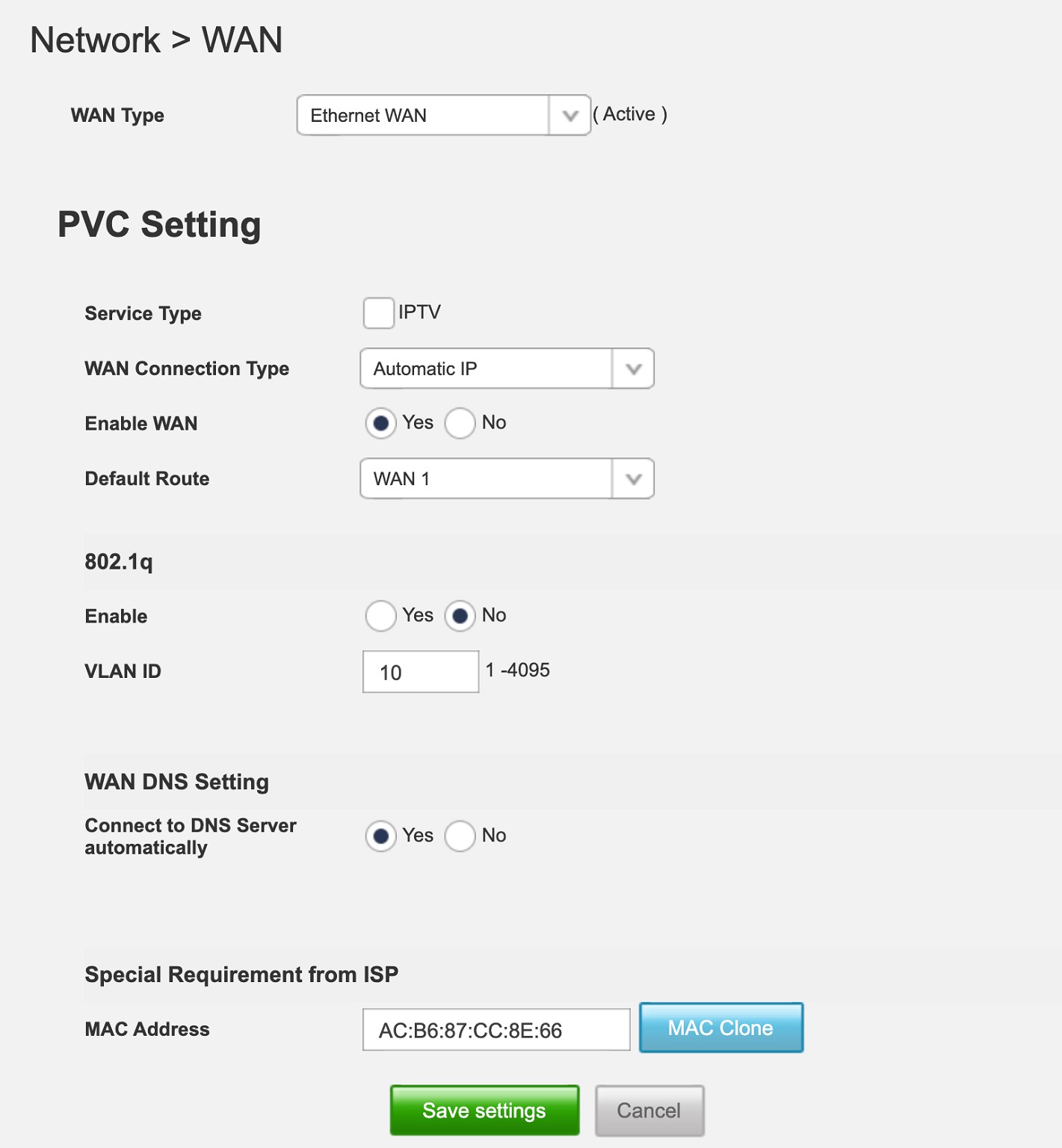 Network > WAN

WAN Type Ethernet WAN ( Active )

PVC Setting

Service Type IPTV

WAN Connection Type Automatic IP

Enable WAN Yes No

Default Route WAN 1

802.1q

Enable Yes No

VLAN ID 10 1 -4095

WAN DNS Setting

Connect to DNS Server automatically Yes No

Special Requirement from ISP

MAC Address AC:B6:87:CC:8E:66 MAC Clone

Save settings Cancel